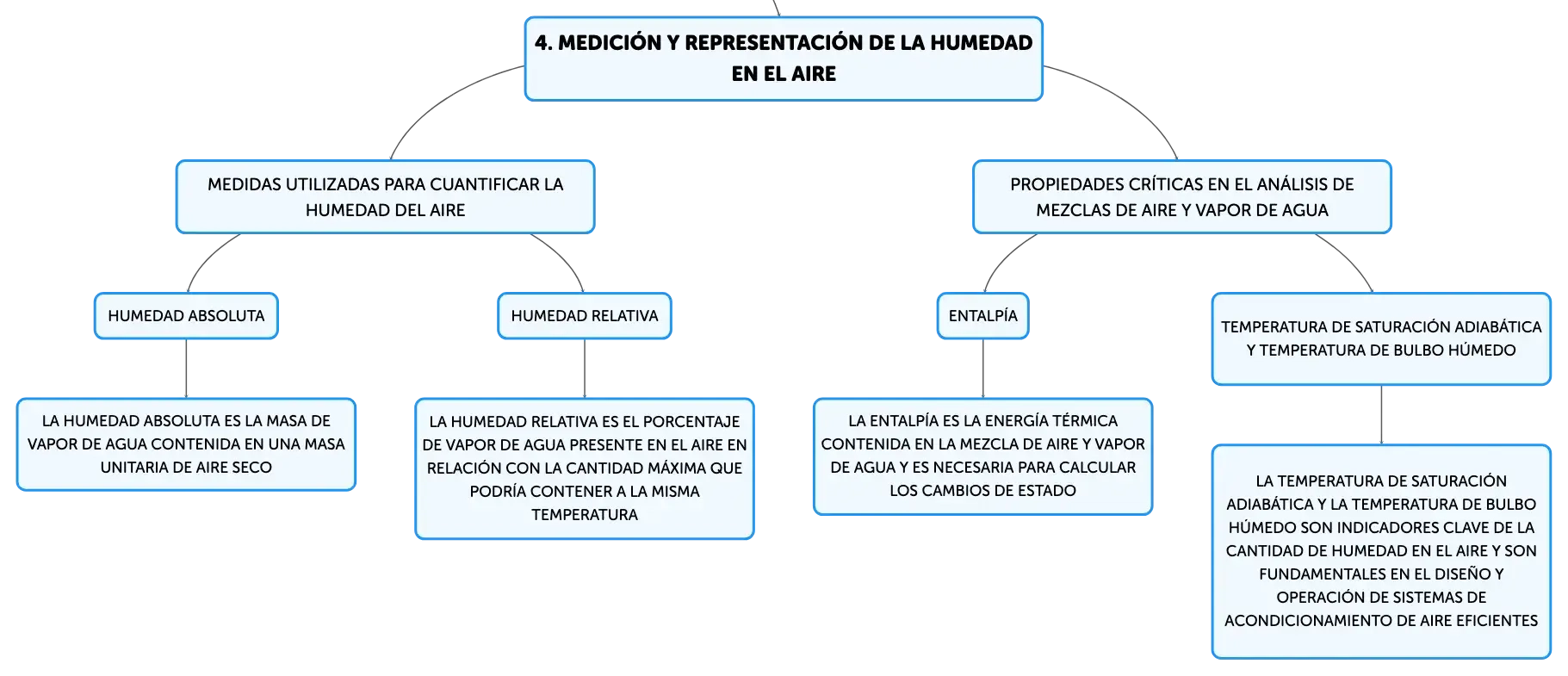 4. MEDICIÓN Y REPRESENTACIÓN DE LA HUMEDAD EN EL AIRE

MEDIDAS UTILIZADAS PARA CUANTIFICAR LA HUMEDAD DEL AIRE

HUMEDAD ABSOLUTA

LA HUMEDAD ABSOLUTA ES LA MASA DE VAPOR DE AGUA CONTENIDA EN UNA MASA UNITARIA DE AIRE SECO

HUMEDAD RELATIVA

LA HUMEDAD RELATIVA ES EL PORCENTAJE DE VAPOR DE AGUA PRESENTE EN EL AIRE EN RELACIÓN CON LA CANTIDAD MÁXIMA QUE PODRÍA CONTENER A LA MISMA TEMPERATURA

PROPIEDADES CRÍTICAS EN EL ANÁLISIS DE MEZCLAS DE AIRE Y VAPOR DE AGUA

ENTALPÍA

LA ENTALPÍA ES LA ENERGÍA TÉRMICA CONTENIDA EN LA MEZCLA DE AIRE Y VAPOR DE AGUA Y ES NECESARIA PARA CALCULAR LOS CAMBIOS DE ESTADO

TEMPERATURA DE SATURACIÓN ADIABÁTICA Y TEMPERATURA DE BULBO HÚMEDO

LA TEMPERATURA DE SATURACIÓN ADIABÁTICA Y LA TEMPERATURA DE BULBO HÚMEDO SON INDICADORES CLAVE DE LA CANTIDAD DE HUMEDAD EN EL AIRE Y SON FUNDAMENTALES EN EL DISEÑO Y OPERACIÓN DE SISTEMAS DE ACONDICIONAMIENTO DE AIRE EFICIENTES